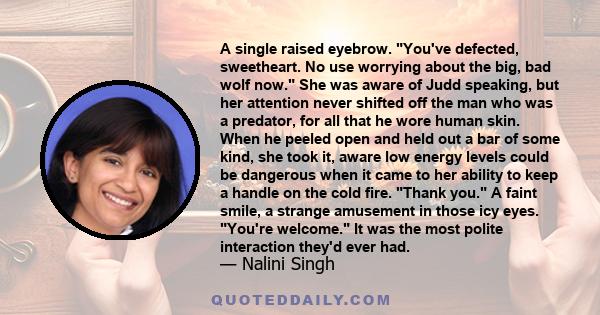 A single raised eyebrow. "You've defected, sweetheart. No use worrying about the big, bad wolf now." She was aware of Judd speaking, but her attention never shifted off the man who was a predator, for all that he wore human skin. When he peeled open and held out a bar of some kind, she took it, aware low energy levels could be dangerous when it came to her ability to keep a handle on the cold fire. "Thank you." A faint smile, a strange amusement in those icy eyes. "You're welcome." It was the most polite interaction they'd ever had.
— Nalini Singh

QUOTEDDAILY.COM